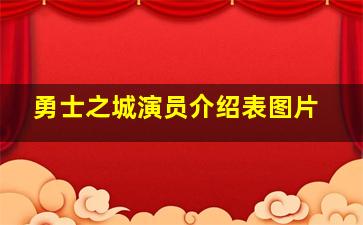 勇士之城演员介绍表图片